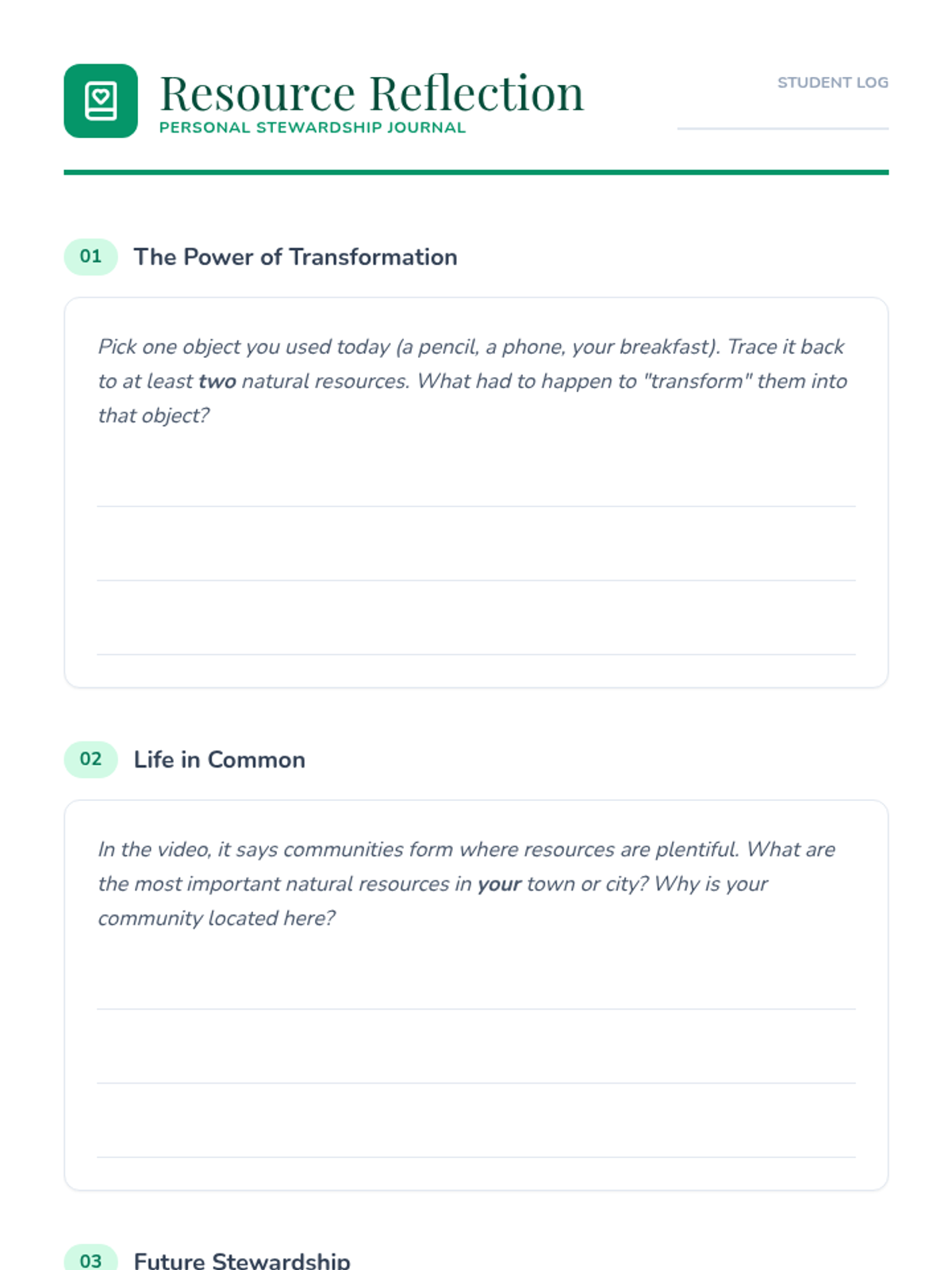 Resource Reflection
PERSONAL STEWARDSHIP JOURNAL

STUDENT LOG
____

01 The Power of Transformation

Pick one object you used today (a pencil, a phone, your breakfast). Trace it back to at least two natural resources. What had to happen to "transform" them into that object?

____
____
____

02 Life in Common

In the video, it says communities form where resources are plentiful. What are the most important natural resources in your town or city? Why is your community located here?

____
____
____

03 Future Stewardship